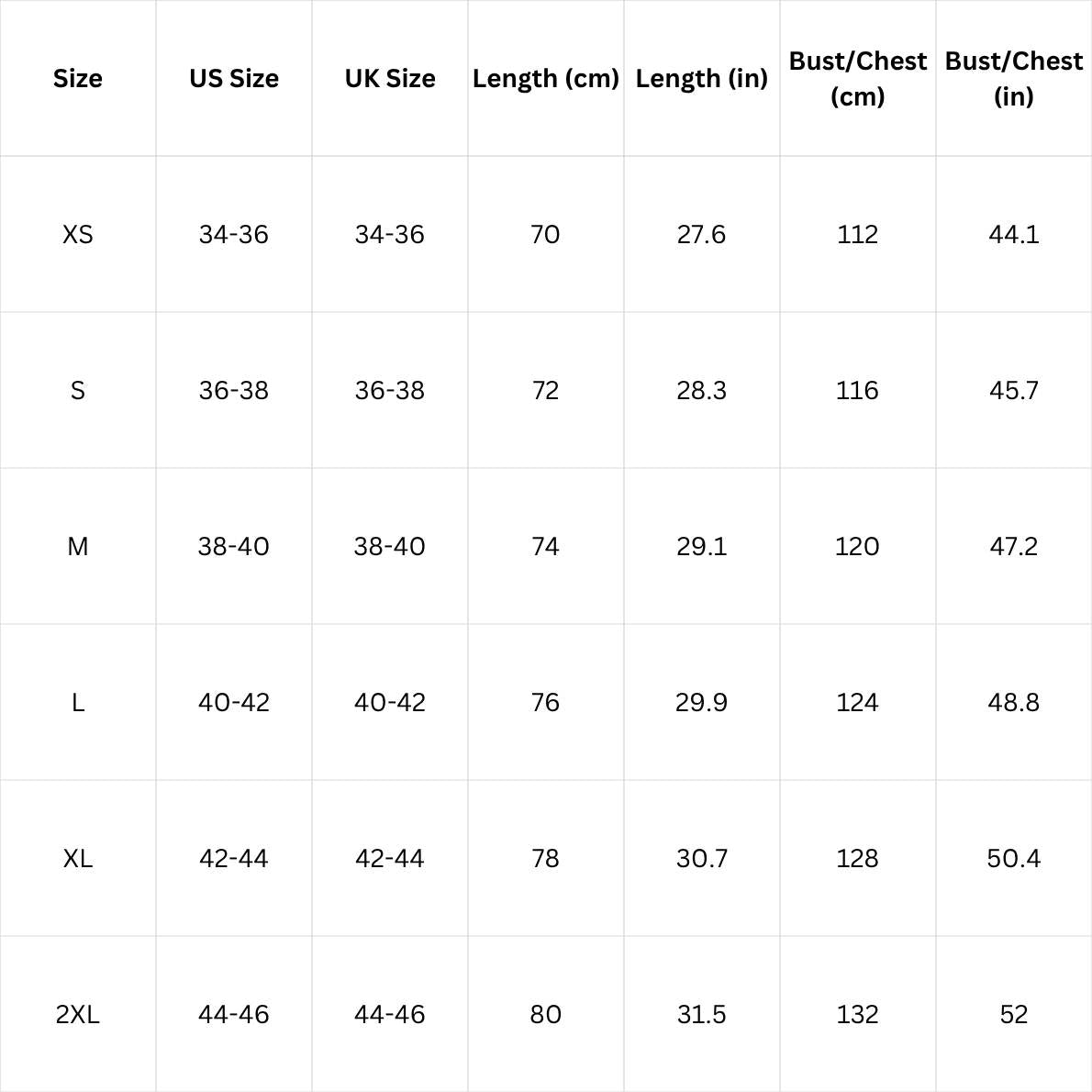 | Size | US Size | UK Size | Length (cm) | Length (in) | Bust/Chest (cm) | Bust/Chest (in) |
|---|---|---|---|---|---|---|
| XS | 34-36 | 34-36 | 70 | 27.6 | 112 | 44.1 |
| S | 36-38 | 36-38 | 72 | 28.3 | 116 | 45.7 |
| M | 38-40 | 38-40 | 74 | 29.1 | 120 | 47.2 |
| L | 40-42 | 40-42 | 76 | 29.9 | 124 | 48.8 |
| XL | 42-44 | 42-44 | 78 | 30.7 | 128 | 50.4 |
| 2XL | 44-46 | 44-46 | 80 | 31.5 | 132 | 52 |